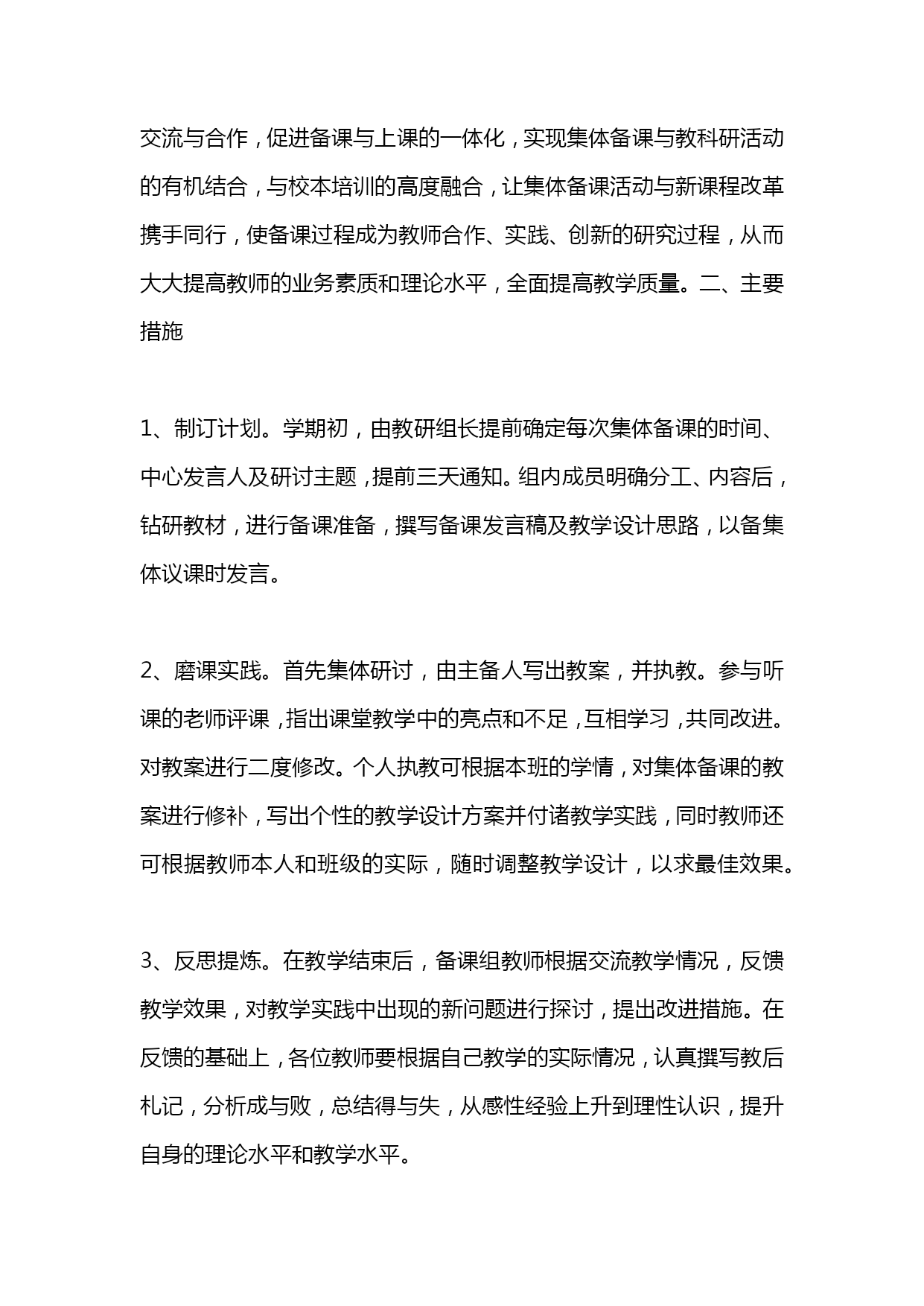 交流与合作，促进备课与上课的一体化，实现集体备课与教科研活动的有机结合，与校本培训的高度融合，让集体备课活动与新课程改革携手同行，使备课过程成为教师合作、实践、创新的研究过程，从而大大提高教师的业务素质和理论水平，全面提高教学质量。二、主要措施

1、制订计划。学期初，由教研组长提前确定每次集体备课的时间、中心发言人及研讨主题，提前三天通知。组内成员明确分工、内容后，钻研教材，进行备课准备，撰写备课发言稿及教学设计思路，以备集体议课时发言。

2、磨课实践。首先集体研讨，由主备人写出教案，并执教。参与听课的老师评课，指出课堂教学中的亮点和不足，互相学习，共同改进。对教案进行二度修改。个人执教可根据本班的学情，对集体备课的教案进行修补，写出个性的教学设计方案并付诸教学实践，同时教师还可根据教师本人和班级的实际，随时调整教学设计，以求最佳效果。

3、反思提炼。在教学结束后，备课组教师根据交流教学情况，反馈教学效果，对教学实践中出现的新问题进行探讨，提出改进措施。在反馈的基础上，各位教师要根据自己教学的实际情况，认真撰写教后札记，分析成与败，总结得与失，从感性经验上升到理性认识，提升自身的理论水平和教学水平。